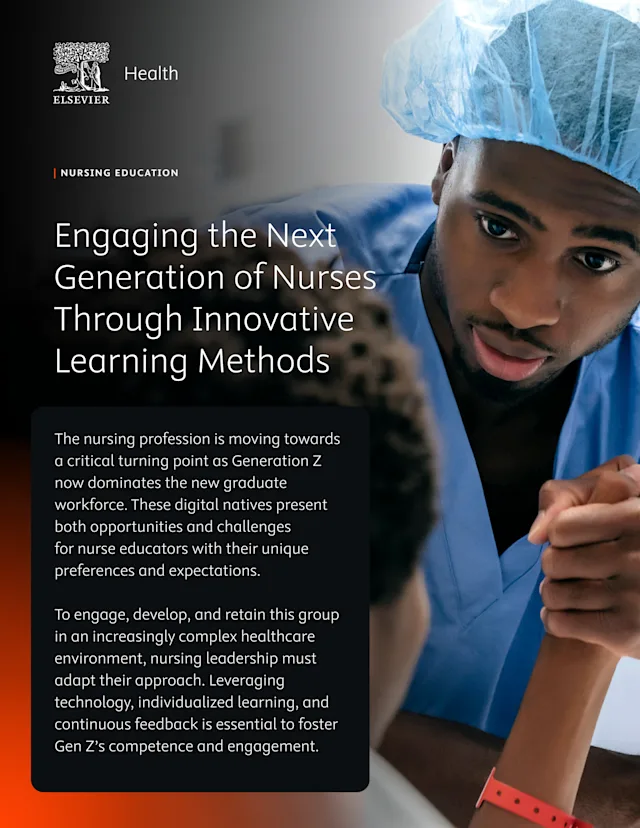 ELSEVIER

Health

NURSING EDUCATION

Engaging the Next Generation of Nurses Through Innovative Learning Methods

The nursing profession is moving towards a critical turning point as Generation Z now dominates the new graduate workforce. These digital natives present both opportunities and challenges for nurse educators with their unique preferences and expectations.

To engage, develop, and retain this group in an increasingly complex healthcare environment, nursing leadership must adapt their approach. Leveraging technology, individualized learning, and continuous feedback is essential to foster Gen Z's competence and engagement.